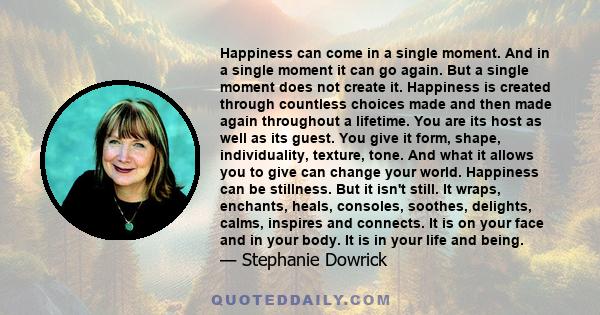 Happiness can come in a single moment. And in a single moment it can go again. But a single moment does not create it. Happiness is created through countless choices made and then made again throughout a lifetime. You are its host as well as its guest. You give it form, shape, individuality, texture, tone. And what it allows you to give can change your world. Happiness can be stillness. But it isn't still. It wraps, enchants, heals, consoles, soothes, delights, calms, inspires and connects. It is on your face and in your body. It is in your life and being.
— Stephanie Dowrick

QUOTEDDAILY.COM